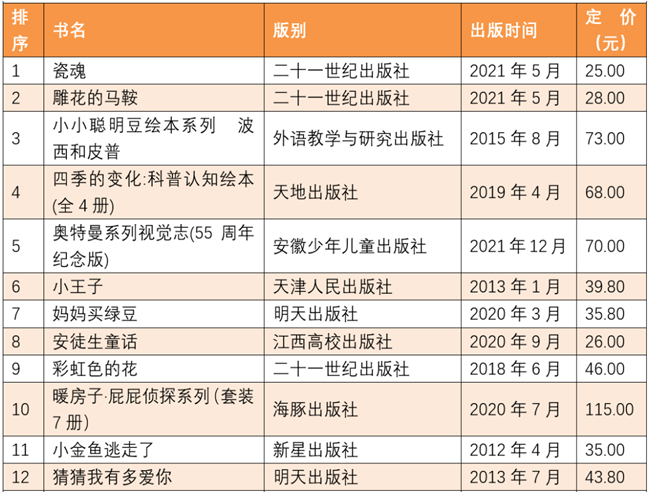 | 排序 | 书名 | 版别 | 出版时间 | 定价（元） |
|---|---|---|---|---|
| 1 | 瓷魂 | 二十一世纪出版社 | 2021年5月 | 25.00 |
| 2 | 雕花的马鞍 | 二十一世纪出版社 | 2021年5月 | 28.00 |
| 3 | 小小聪明豆绘本系列 波西和皮普 | 外语教学与研究出版社 | 2015年8月 | 73.00 |
| 4 | 四季的变化:科普认知绘本(全4册) | 天地出版社 | 2019年4月 | 68.00 |
| 5 | 奥特曼系列视觉志(55周年纪念版) | 安徽少年儿童出版社 | 2021年12月 | 70.00 |
| 6 | 小王子 | 天津人民出版社 | 2013年1月 | 39.80 |
| 7 | 妈妈买绿豆 | 明天出版社 | 2020年3月 | 35.80 |
| 8 | 安徒生童话 | 江西高校出版社 | 2020年9月 | 26.00 |
| 9 | 彩虹色的花 | 二十一世纪出版社 | 2018年6月 | 46.00 |
| 10 | 暖房子·屁屁侦探系列(套装7册) | 海豚出版社 | 2020年7月 | 115.00 |
| 11 | 小金鱼逃走了 | 新星出版社 | 2012年4月 | 35.00 |
| 12 | 猜猜我有多爱你 | 明天出版社 | 2013年7月 | 43.80 |